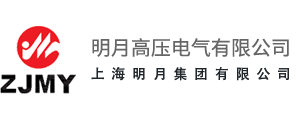 ZJMY

明月高压电气有限公司
上海明月集团有限公司